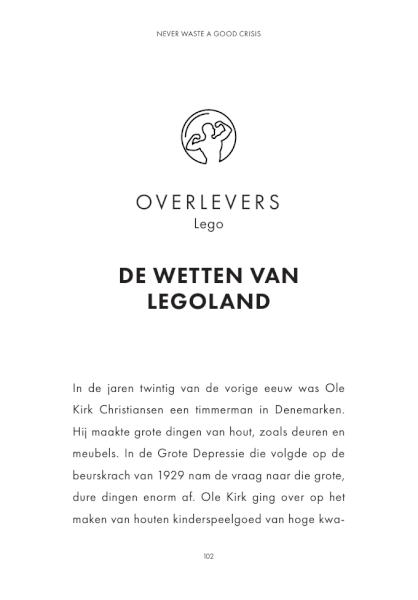 NEVER WASTE A GOOD CRISIS

OVERLEVERS
Lego

DE WETTEN VAN LEGOLAND

In de jaren twintig van de vorige eeuw was Ole Kirk Christiansen een timmerman in Denemarken. Hij maakte grote dingen van hout, zoals deuren en meubels. In de Grote Depressie die volgde op de beurskrach van 1929 nam de vraag naar die grote, dure dingen enorm af. Ole Kirk ging over op het maken van houten kinderspeelgoed van hoge kwa-

102